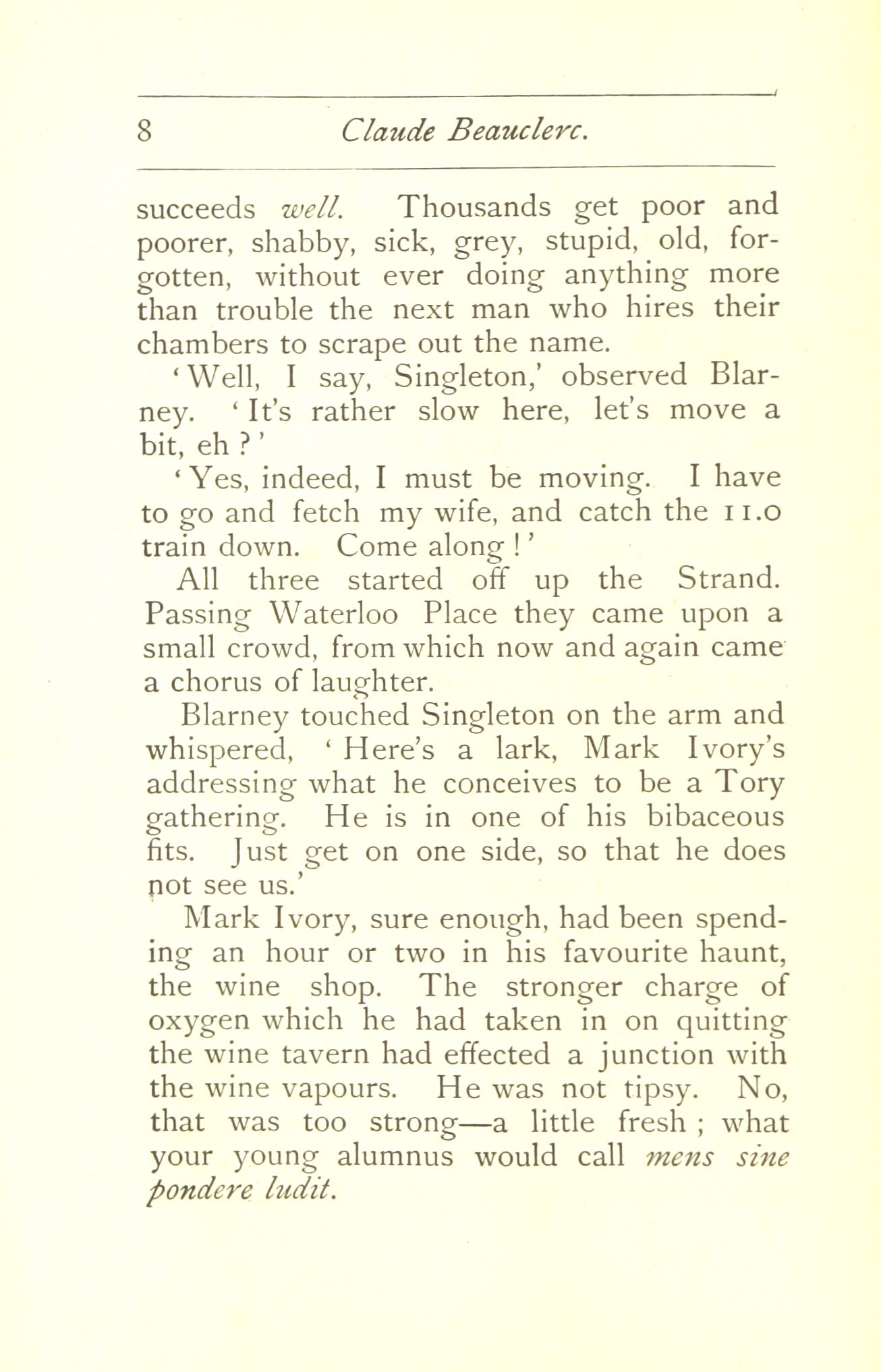 8 Claude Beauclerc.

succeeds well. Thousands get poor and poorer, shabby, sick, grey, stupid, old, forgotten, without ever doing anything more than trouble the next man who hires their chambers to scrape out the name.

'Well, I say, Singleton,' observed Blarney. 'It's rather slow here, let's move a bit, eh?'

'Yes, indeed, I must be moving. I have to go and fetch my wife, and catch the 11.0 train down. Come along!'

All three started off up the Strand. Passing Waterloo Place they came upon a small crowd, from which now and again came a chorus of laughter.

Blarney touched Singleton on the arm and whispered, 'Here's a lark, Mark Ivory's addressing what he conceives to be a Tory gathering. He is in one of his bibaceous fits. Just get on one side, so that he does not see us.'

Mark Ivory, sure enough, had been spending an hour or two in his favourite haunt, the wine shop. The stronger charge of oxygen which he had taken in on quitting the wine tavern had effected a junction with the wine vapours. He was not tipsy. No, that was too strong—a little fresh; what your young alumnus would call mens sine pondere ludit.